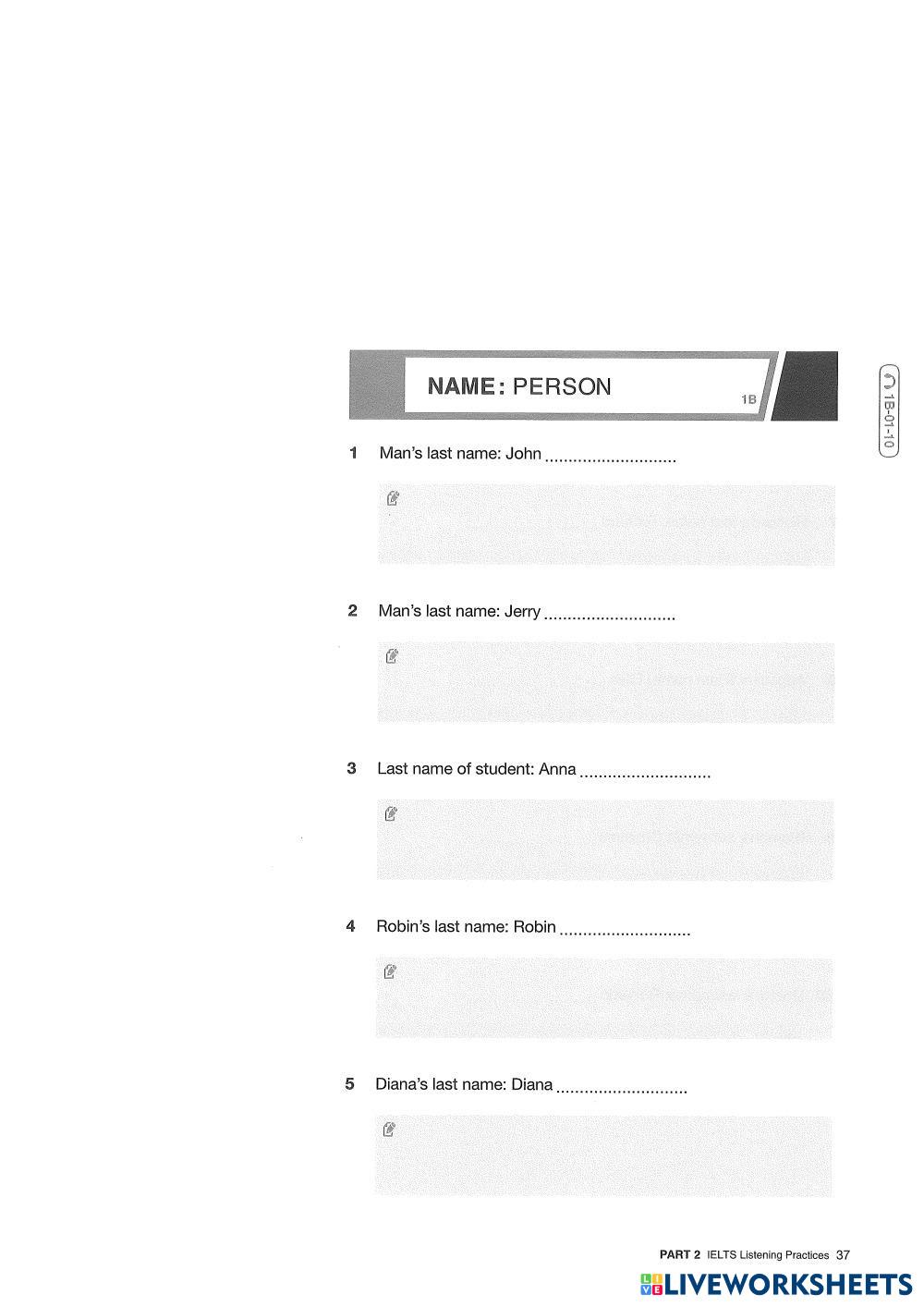 NAME: PERSON

1B

1B-01-10

1 Man's last name: John ____

2 Man's last name: Jerry ____

3 Last name of student: Anna ____

4 Robin's last name: Robin ____

5 Diana's last name: Diana ____

PART 2 IELTS Listening Practices 37

LIVEWORKSHEETS